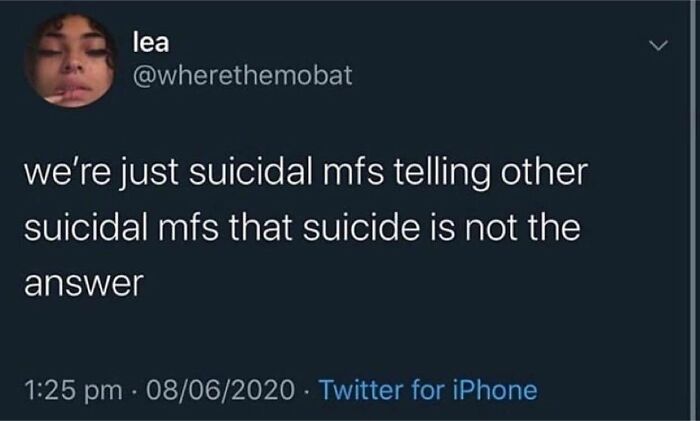 lea
@wherethemobat

we're just suicidal mfs telling other suicidal mfs that suicide is not the answer

1:25 pm · 08/06/2020 · Twitter for iPhone